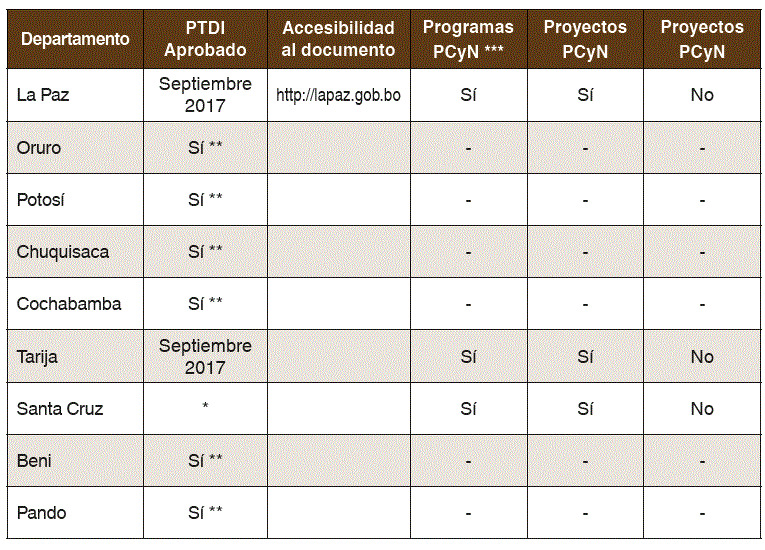 | Departamento | PTDI Aprobado | Accesibilidad al documento | Programas PCyN *** | Proyectos PCyN | Proyectos PCyN |
|---|---|---|---|---|---|
| La Paz | Septiembre 2017 | http://lapaz.gob.bo | Sí | Sí | No |
| Oruro | Sí ** |  | - | - | - |
| Potosí | Sí ** |  | - | - | - |
| Chuquisaca | Sí ** |  | - | - | - |
| Cochabamba | Sí ** |  | - | - | - |
| Tarija | Septiembre 2017 |  | Sí | Sí | No |
| Santa Cruz | * |  | Sí | Sí | No |
| Beni | Sí ** |  | - | - | - |
| Pando | Sí ** |  | - | - | - |